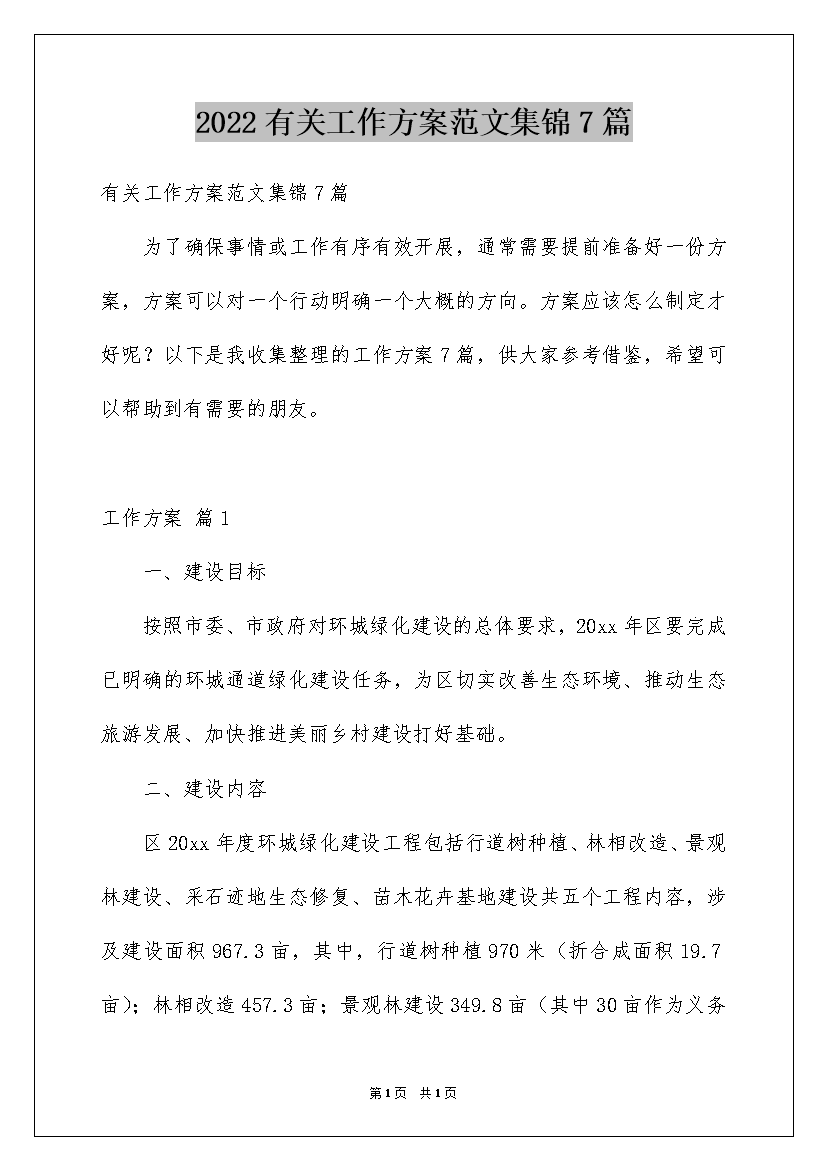 2022有关工作方案范文集锦7篇

有关工作方案范文集锦7篇

为了确保事情或工作有序有效开展，通常需要提前准备好一份方案，方案可以对一个行动明确一个大概的方向。方案应该怎么制定才好呢？以下是我收集整理的工作方案7篇，供大家参考借鉴，希望可以帮助到有需要的朋友。

工作方案 篇1

一、建设目标

按照市委、市政府对环城绿化建设的总体要求，20xx年区要完成已明确的环城通道绿化建设任务，为区切实改善生态环境、推动生态旅游发展、加快推进美丽乡村建设打好基础。

二、建设内容

区20xx年度环城绿化建设工程包括行道树种植、林相改造、景观林建设、采石迹地生态修复、苗木花卉基地建设共五个工程内容，涉及建设面积967.3亩，其中，行道树种植970米（折合成面积19.7亩）；林相改造457.3亩；景观林建设349.8亩（其中30亩作为义务

第1页 共1页